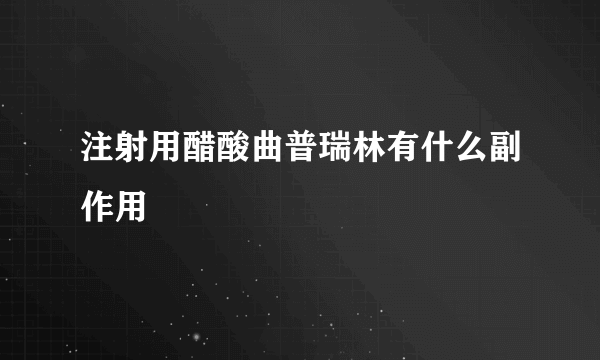 注射用醋酸曲普瑞林有什么副作用